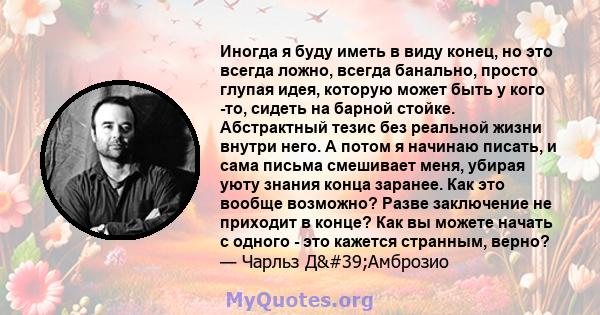 Иногда я буду иметь в виду конец, но это всегда ложно, всегда банально, просто глупая идея, которую может быть у кого -то, сидеть на барной стойке. Абстрактный тезис без реальной жизни внутри него. А потом я начинаю писать, и сама письма смешивает меня, убирая уюту знания конца заранее. Как это вообще возможно? Разве заключение не приходит в конце? Как вы можете начать с одного - это кажется странным, верно?
— Чарльз Д&#39;Амброзио

MyQuotes.org